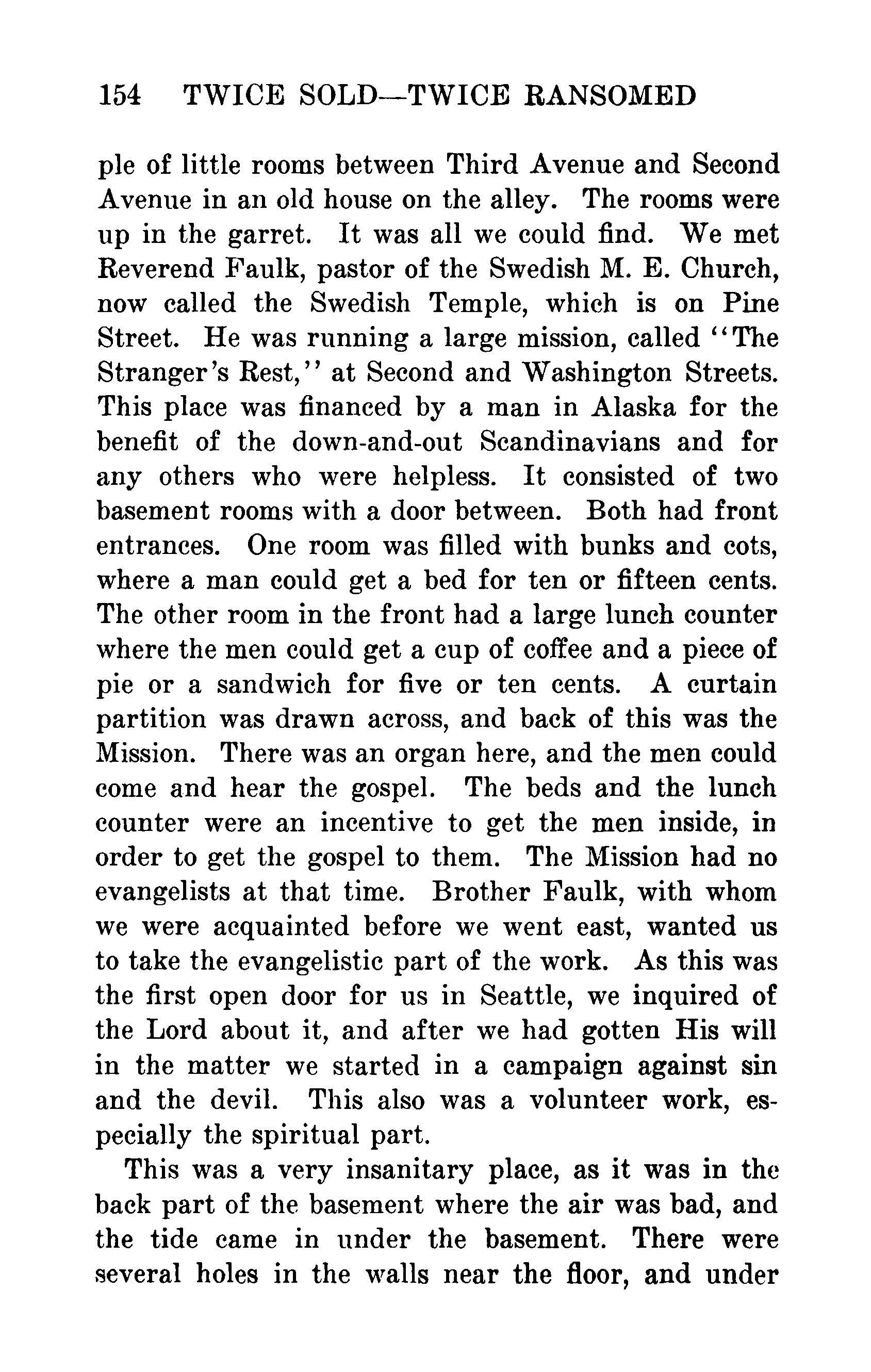 154 TWICE SOLD—TWICE RANSOMED

ple of little rooms between Third Avenue and Second Avenue in an old house on the alley. The rooms were up in the garret. It was all we could find. We met Reverend Faulk, pastor of the Swedish M. E. Church, now called the Swedish Temple, which is on Pine Street. He was running a large mission, called "The Stranger's Rest," at Second and Washington Streets. This place was financed by a man in Alaska for the benefit of the down-and-out Scandinavians and for any others who were helpless. It consisted of two basement rooms with a door between. Both had front entrances. One room was filled with bunks and cots, where a man could get a bed for ten or fifteen cents. The other room in the front had a large lunch counter where the men could get a cup of coffee and a piece of pie or a sandwich for five or ten cents. A curtain partition was drawn across, and back of this was the Mission. There was an organ here, and the men could come and hear the gospel. The beds and the lunch counter were an incentive to get the men inside, in order to get the gospel to them. The Mission had no evangelists at that time. Brother Faulk, with whom we were acquainted before we went east, wanted us to take the evangelistic part of the work. As this was the first open door for us in Seattle, we inquired of the Lord about it, and after we had gotten His will in the matter we started in a campaign against sin and the devil. This also was a volunteer work, especially the spiritual part.

This was a very insanitary place, as it was in the back part of the basement where the air was bad, and the tide came in under the basement. There were several holes in the walls near the floor, and under